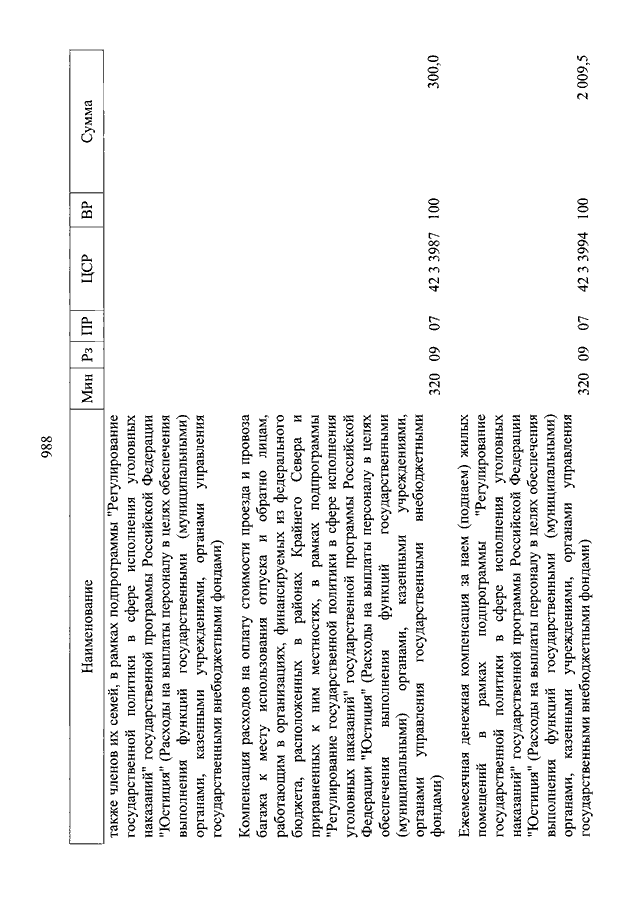 988

| Наименование | Мин | Рз | ПР | ЦСР | ВР | Сумма |
|---|---|---|---|---|---|---|
| также членов их семей, в рамках подпрограммы "Регулирование государственной политики в сфере исполнения уголовных наказаний" государственной программы Российской Федерации "Юстиция" (Расходы на выплаты персоналу в целях обеспечения выполнения функций государственными (муниципальными) органами, казенными учреждениями, органами управления государственными внебюджетными фондами) | | | | | | |
| Компенсация расходов на оплату стоимости проезда и провоза багажа к месту использования отпуска и обратно лицам, работающим в организациях, финансируемых из федерального бюджета, расположенных в районах Крайнего Севера и приравненных к ним местностях, в рамках подпрограммы "Регулирование государственной политики в сфере исполнения уголовных наказаний" государственной программы Российской Федерации "Юстиция" (Расходы на выплаты персоналу в целях обеспечения выполнения функций государственными (муниципальными) органами, казенными учреждениями, органами управления государственными внебюджетными фондами) | 320 | 09 | 07 | 42 3 3987 | 100 | 300,0 |
| Ежемесячная денежная компенсация за наем (поднаем) жилых помещений в рамках подпрограммы "Регулирование государственной политики в сфере исполнения уголовных наказаний" государственной программы Российской Федерации "Юстиция" (Расходы на выплаты персоналу в целях обеспечения выполнения функций государственными (муниципальными) органами, казенными учреждениями, органами управления государственными внебюджетными фондами) | 320 | 09 | 07 | 42 3 3994 | 100 | 2 009,5 |